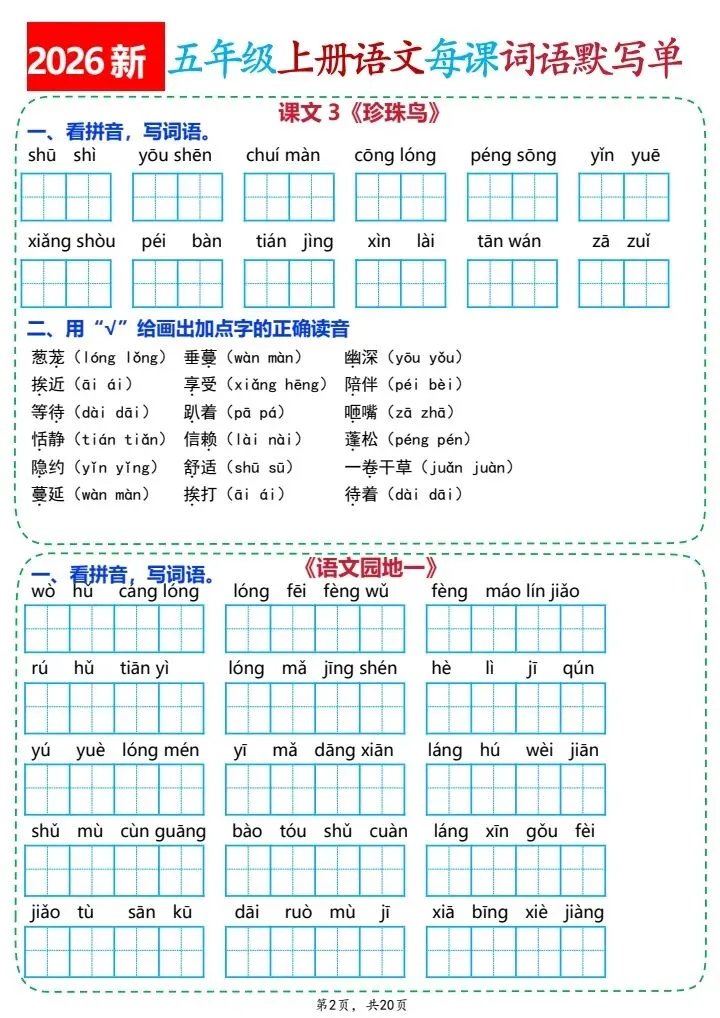 2026新 五年级上册语文每课词语默写单

课文3《珍珠鸟》

一、看拼音，写词语。

shū shì yōu shēn chuí màn cōng lóng péng sōng yǐn yuē

xiǎng shòu péi bàn tián jìng xìn lài tān wán zā zuǐ

二、用“√”给画出加点字的正确读音

葱茏（lóng lǒng） 垂蔓（wàn màn） 幽深（yōu yǒu）

挨近（āi ái） 享受（xiǎng hēng） 陪伴（péi bèi）

等待（dài dāi） 趴着（pā pá） 咂嘴（zā zhā）

恬静（tián tiǎn） 信赖（lài nài） 蓬松（péng pén）

隐约（yǐn yǐng） 舒适（shū sū） 一卷干草（juǎn juàn）

蔓延（wàn màn） 挨打（āi ái） 待着（dài dāi）

《语文园地一》

一、看拼音，写词语。

wò hǔ cáng lóng lóng fēi fèng wǔ fèng máo lín jiǎo

rú hǔ tiān yì lóng mǎ jīng shén hè lì jī qún

yú yuè lóng mén yī mǎ dāng xiān láng hú wèi jiān

shǔ mù cùn guāng bào tóu shǔ cuàn láng xīn gǒu fèi

jiǎo tù sān kū dāi ruò mù jī xiā bīng xiè jiàng

第2页，共20页